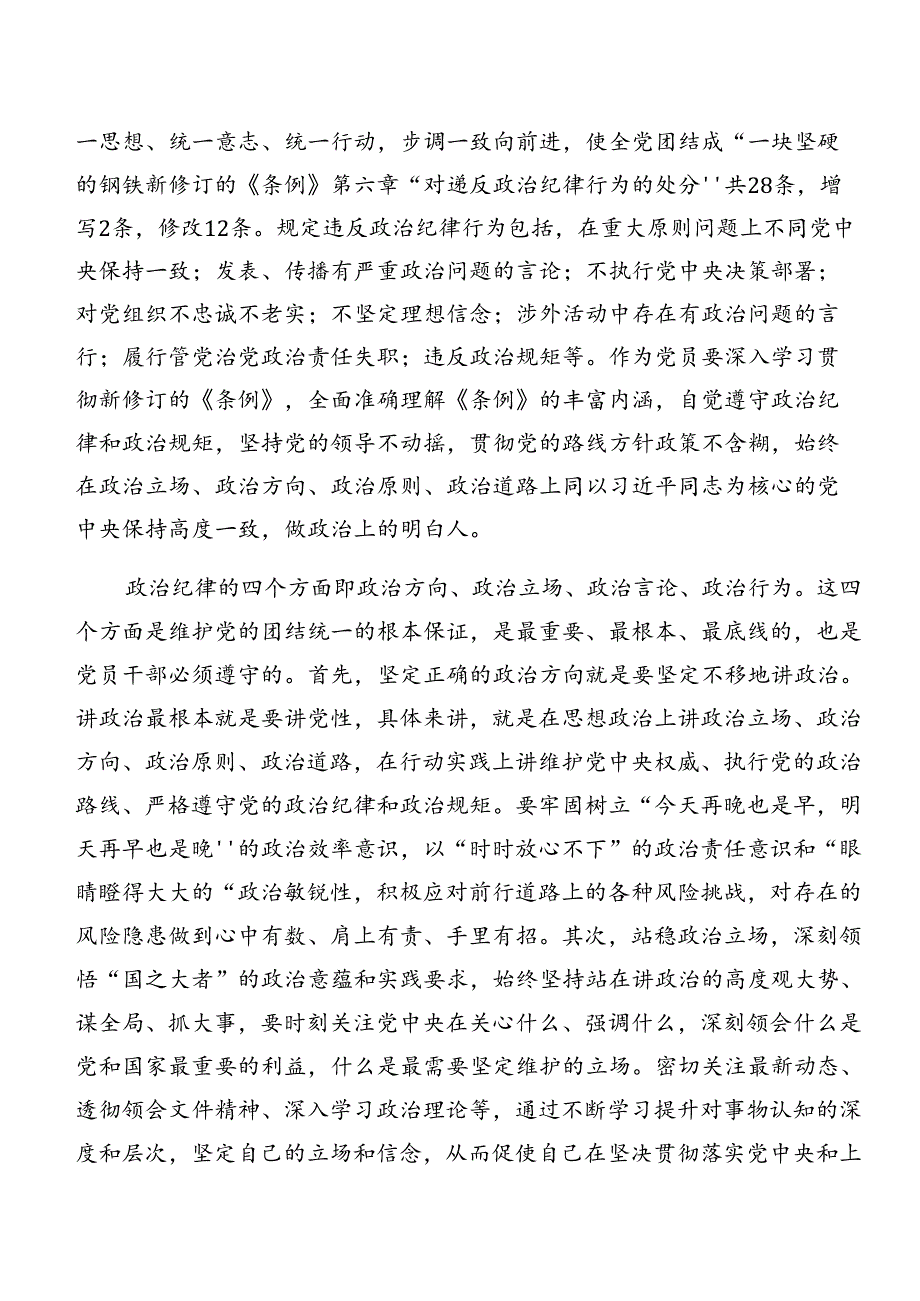 一思想、统一意志、统一行动，步调一致向前进，使全党团结成“一块坚硬的钢铁新修订的《条例》第六章“对递反政治纪律行为的处分''共28条，增写2条，修改12条。规定违反政治纪律行为包括，在重大原则问题上不同党中央保持一致；发表、传播有严重政治问题的言论；不执行党中央决策部署；对党组织不忠诚不老实；不坚定理想信念；涉外活动中存在有政治问题的言行；履行管党治党政治责任失职；违反政治规矩等。作为党员要深入学习贯彻新修订的《条例》，全面准确理解《条例》的丰富内涵，自觉遵守政治纪律和政治规矩，坚持党的领导不动摇，贯彻党的路线方针政策不含糊，始终在政治立场、政治方向、政治原则、政治道路上同以习近平同志为核心的党中央保持高度一致，做政治上的明白人。

政治纪律的四个方面即政治方向、政治立场、政治言论、政治行为。这四个方面是维护党的团结统一的根本保证，是最重要、最根本、最底线的，也是党员干部必须遵守的。首先，坚定正确的政治方向就是要坚定不移地讲政治。讲政治最根本就是要讲党性，具体来讲，就是在思想政治上讲政治立场、政治方向、政治原则、政治道路，在行动实践上讲维护党中央权威、执行党的政治路线、严格遵守党的政治纪律和政治规矩。要牢固树立“今天再晚也是早，明天再早也是晚''的政治效率意识，以“时时放心不下”的政治责任意识和“眼睛瞪得大大的“政治敏锐性，积极应对前行道路上的各种风险挑战，对存在的风险隐患做到心中有数、肩上有责、手里有招。其次，站稳政治立场，深刻领悟“国之大者”的政治意蕴和实践要求，始终坚持站在讲政治的高度观大势、谋全局、抓大事，要时刻关注党中央在关心什么、强调什么，深刻领会什么是党和国家最重要的利益，什么是最需要坚定维护的立场。密切关注最新动态、透彻领会文件精神、深入学习政治理论等，通过不断学习提升对事物认知的深度和层次，坚定自己的立场和信念，从而促使自己在坚决贯彻落实党中央和上